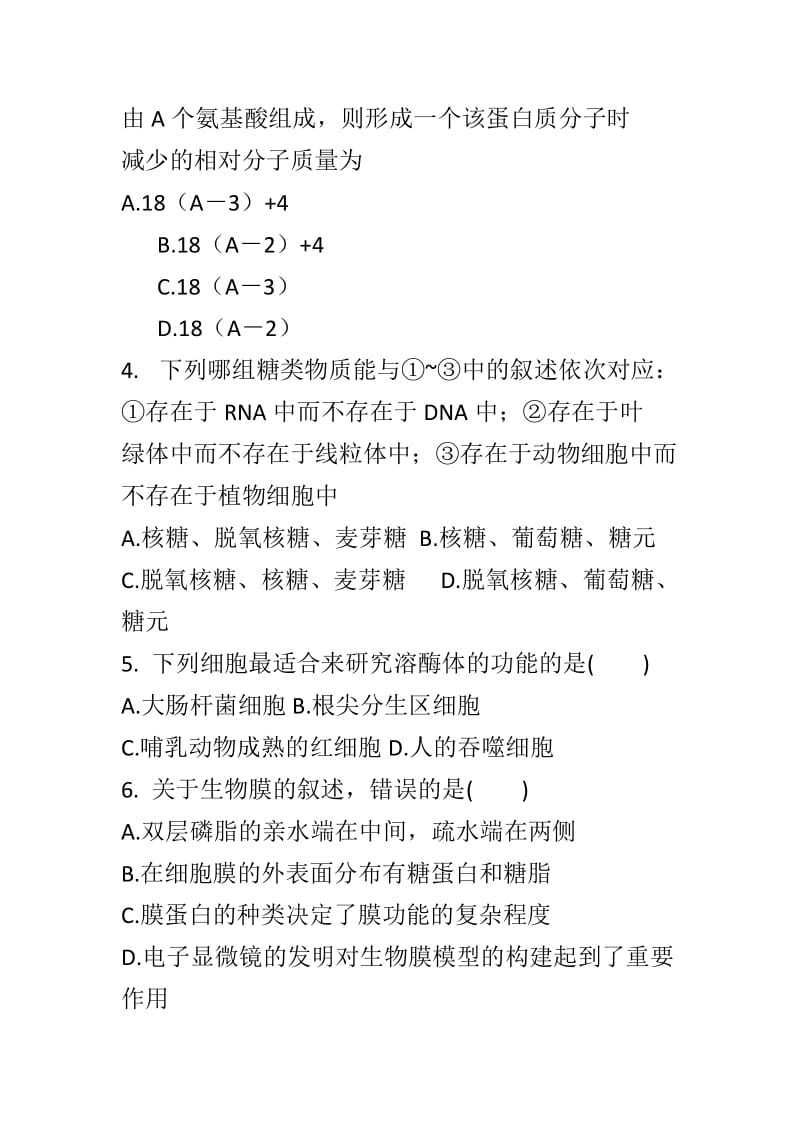 由 A 个氨基酸组成，则形成一个该蛋白质分子时减少的相对分子质量为

A.18（A－3）+4

B.18（A－2）+4

C.18（A－3）

D.18（A－2）

4. 下列哪组糖类物质能与①~③中的叙述依次对应：①存在于 RNA 中而不存在于 DNA 中；②存在于叶绿体中而不存在于线粒体中；③存在于动物细胞中而不存在于植物细胞中

A.核糖、脱氧核糖、麦芽糖 B.核糖、葡萄糖、糖元

C.脱氧核糖、核糖、麦芽糖 D.脱氧核糖、葡萄糖、糖元

5. 下列细胞最适合来研究溶酶体的功能的是(　　)

A.大肠杆菌细胞 B.根尖分生区细胞

C.哺乳动物成熟的红细胞 D.人的吞噬细胞

6. 关于生物膜的叙述，错误的是(　　)

A.双层磷脂的亲水端在中间，疏水端在两侧

B.在细胞膜的外表面分布有糖蛋白和糖脂

C.膜蛋白的种类决定了膜功能的复杂程度

D.电子显微镜的发明对生物膜模型的构建起到了重要作用